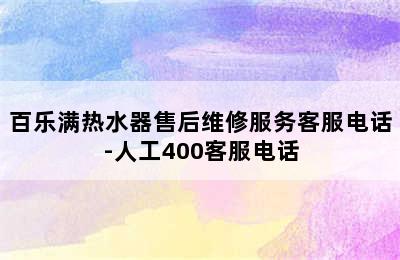 百乐满热水器售后维修服务客服电话-人工400客服电话